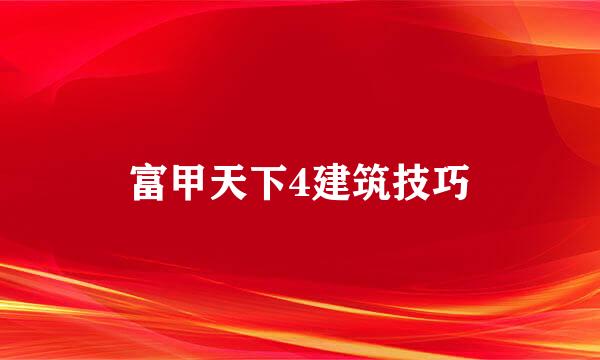 富甲天下4建筑技巧